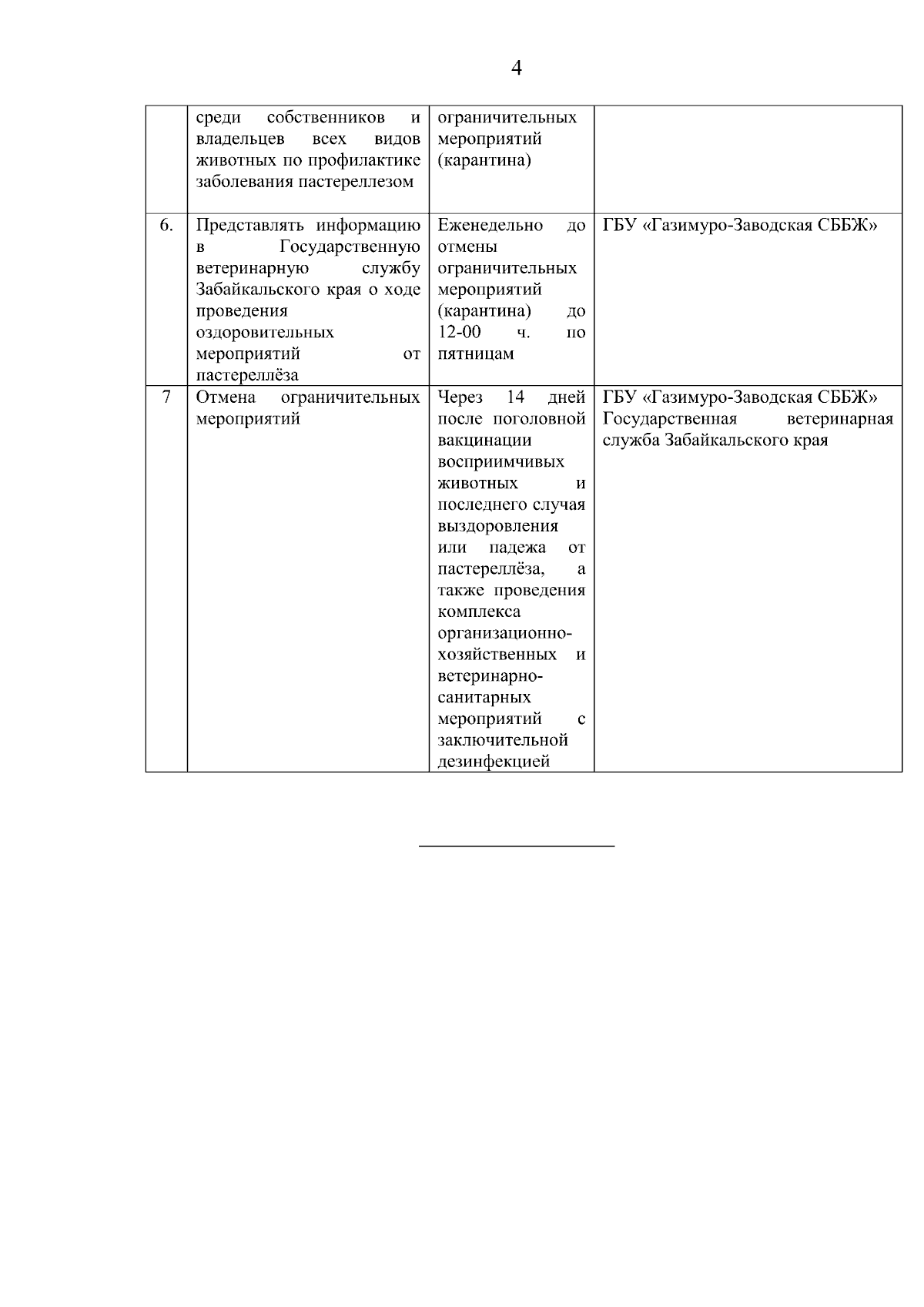 4

|  |  |  |  |
|---|---|---|---|
|  | среди собственников и владельцев всех видов животных по профилактике заболевания пастереллезом | ограничительных мероприятий (карантина) |  |
| 6. | Представлять информацию в Государственную ветеринарную службу Забайкальского края о ходе проведения оздоровительных мероприятий от пастереллёза | Еженедельно до отмены ограничительных мероприятий (карантина) до 12-00 ч. по пятницам | ГБУ «Газимуро-Заводская СББЖ» |
| 7 | Отмена ограничительных мероприятий | Через 14 дней после поголовной вакцинации восприимчивых животных и последнего случая выздоровления или падежа от пастереллёза, а также проведения комплекса организационно-хозяйственных и ветеринарно-санитарных мероприятий с заключительной дезинфекцией | ГБУ «Газимуро-Заводская СББЖ» Государственная ветеринарная служба Забайкальского края |